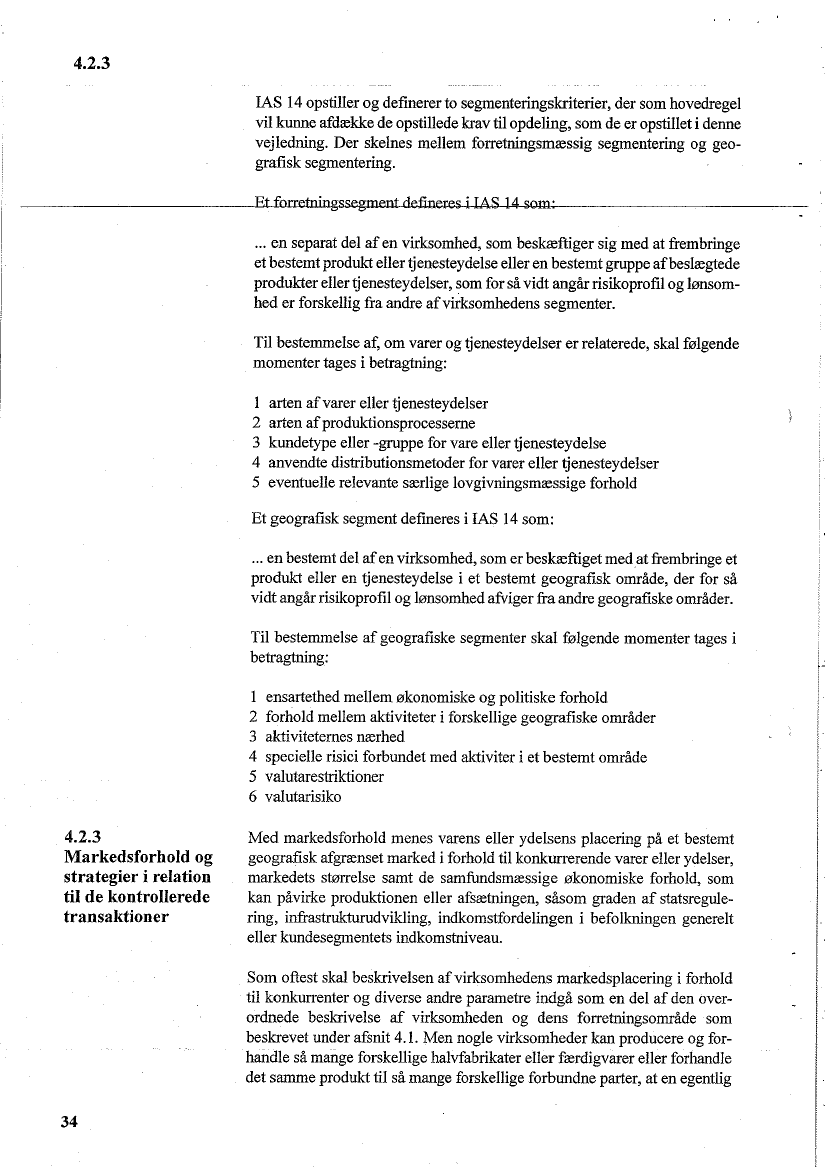 4.2.3

IAS 14 opstiller og definerer to segmenteringskriterier, der som hovedregel vil kunne afdække de opstillede krav til opdeling, som de er opstillet i denne vejledning. Der skelnes mellem forretningsmæssig segmentering og geografisk segmentering.

Et forretningssegment defineres i IAS 14 som:

... en separat del af en virksomhed, som beskæftiger sig med at frembringe et bestemt produkt eller tjenesteydelse eller en bestemt gruppe af beslægtede produkter eller tjenesteydelser, som for så vidt angår risikoprofil og lønsomhed er forskellig fra andre af virksomhedens segmenter.

Til bestemmelse af, om varer og tjenesteydelser er relaterede, skal følgende momenter tages i betragtning:

1 arten af varer eller tjenesteydelser
2 arten af produktionsprocesserne
3 kundetype eller -gruppe for vare eller tjenesteydelse
4 anvendte distributionsmetoder for varer eller tjenesteydelser
5 eventuelle relevante særlige lovgivningsmæssige forhold

Et geografisk segment defineres i IAS 14 som:

... en bestemt del af en virksomhed, som er beskæftiget med at frembringe et produkt eller en tjenesteydelse i et bestemt geografisk område, der for så vidt angår risikoprofil og lønsomhed afviger fra andre geografiske områder.

Til bestemmelse af geografiske segmenter skal følgende momenter tages i betragtning:

1 ensartethed mellem økonomiske og politiske forhold
2 forhold mellem aktiviteter i forskellige geografiske områder
3 aktiviteternes nærhed
4 specielle risici forbundet med aktiviter i et bestemt område
5 valutarestriktioner
6 valutarisiko

4.2.3
Markedsforhold og strategier i relation til de kontrollerede transaktioner

Med markedsforhold menes varens eller ydelsens placering på et bestemt geografisk afgrænset marked i forhold til konkurrerende varer eller ydelser, markedets størrelse samt de samfundsmæssige økonomiske forhold, som kan påvirke produktionen eller afsætningen, såsom graden af statsregulering, infrastrukturudvikling, indkomstfordelingen i befolkningen generelt eller kundesegmentets indkomstniveau.

Som oftest skal beskrivelsen af virksomhedens markedsplacering i forhold til konkurrenter og diverse andre parametre indgå som en del af den overordnede beskrivelse af virksomheden og dens forretningsområde som beskrevet under afsnit 4.1. Men nogle virksomheder kan producere og forhandle så mange forskellige halvfabrikater eller færdigvarer eller forhandle det samme produkt til så mange forskellige forbundne parter, at en egentlig

34